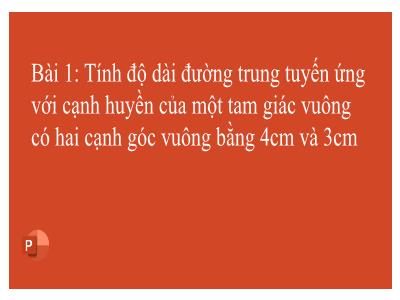 Bài 1: Tính độ dài đường trung tuyến ứng với cạnh huyền của một tam giác vuông có hai cạnh góc vuông bằng 4cm và 3cm

P